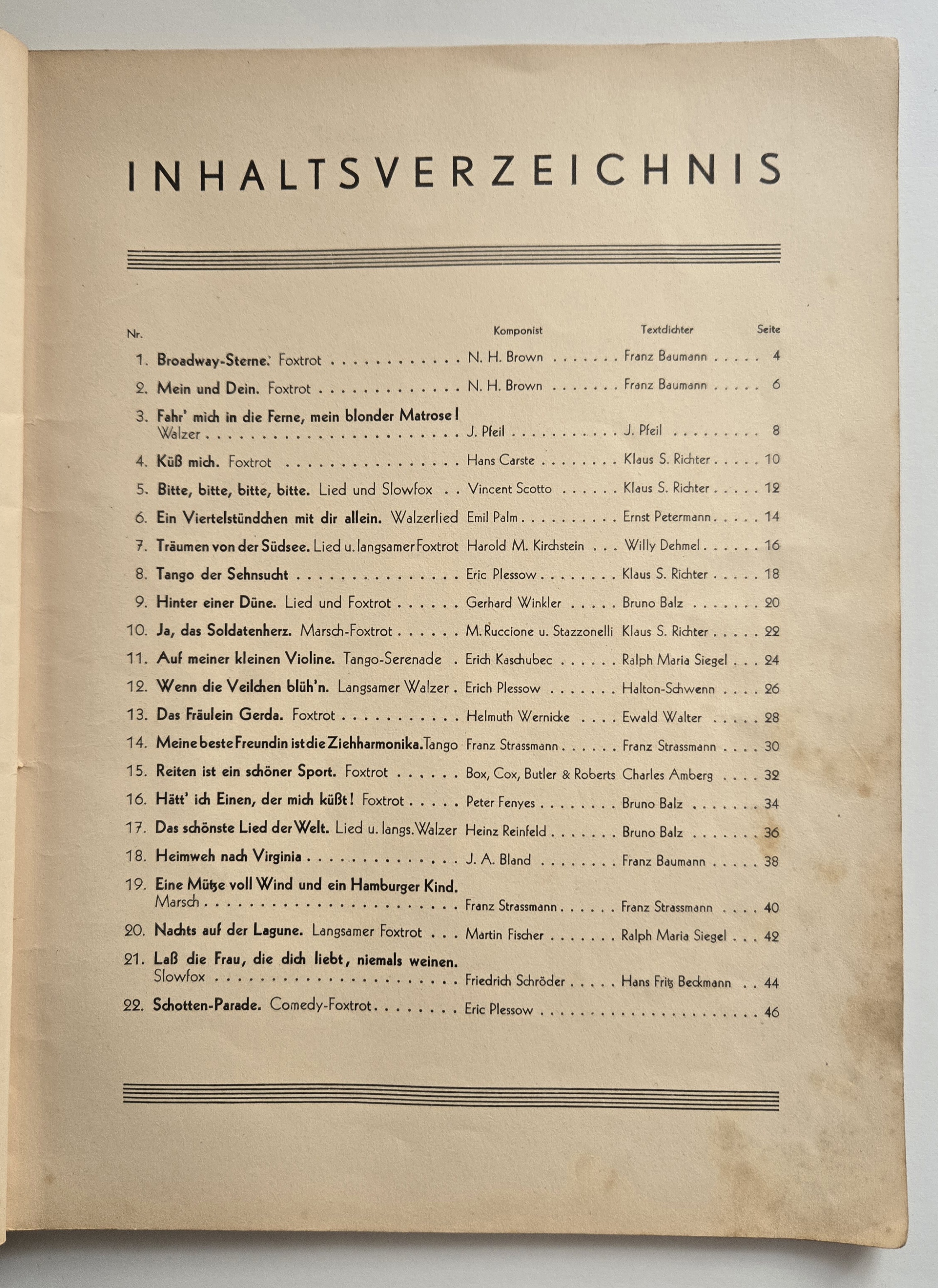 INHALTSVERZEICHNIS

| Nr. | | Komponist | Textdichter | Seite |
|---|---|---|---|---|
| 1. | Broadway-Sterne. Foxtrot | N. H. Brown | Franz Baumann | 4 |
| 2. | Mein und Dein. Foxtrot | N. H. Brown | Franz Baumann | 6 |
| 3. | Fahr' mich in die Ferne, mein blonder Matrose! Walzer | J. Pfeil | J. Pfeil | 8 |
| 4. | Küß mich. Foxtrot | Hans Carste | Klaus S. Richter | 10 |
| 5. | Bitte, bitte, bitte, bitte. Lied und Slowfox | Vincent Scotto | Klaus S. Richter | 12 |
| 6. | Ein Viertelstündchen mit dir allein. Walzerlied | Emil Palm | Ernst Petermann | 14 |
| 7. | Träumen von der Südsee. Lied u. langsamer Foxtrot | Harold M. Kirchstein | Willy Dehmel | 16 |
| 8. | Tango der Sehnsucht | Eric Plessow | Klaus S. Richter | 18 |
| 9. | Hinter einer Düne. Lied und Foxtrot | Gerhard Winkler | Bruno Balz | 20 |
| 10. | Ja, das Soldatenherz. Marsch-Foxtrot | M. Ruccione u. Stazzonelli | Klaus S. Richter | 22 |
| 11. | Auf meiner kleinen Violine. Tango-Serenade | Erich Kaschubec | Ralph Maria Siegel | 24 |
| 12. | Wenn die Veilchen blüh'n. Langsamer Walzer | Erich Plessow | Halton-Schwenn | 26 |
| 13. | Das Fräulein Gerda. Foxtrot | Helmuth Wernicke | Ewald Walter | 28 |
| 14. | Meine beste Freundin ist die Ziehharmonika. Tango | Franz Strassmann | Franz Strassmann | 30 |
| 15. | Reiten ist ein schöner Sport. Foxtrot | Box, Cox, Butler & Roberts | Charles Amberg | 32 |
| 16. | Hätt' ich Einen, der mich küßt! Foxtrot | Peter Fenyes | Bruno Balz | 34 |
| 17. | Das schönste Lied der Welt. Lied u. langs. Walzer | Heinz Reinfeld | Bruno Balz | 36 |
| 18. | Heimweh nach Virginia | J. A. Bland | Franz Baumann | 38 |
| 19. | Eine Mütze voll Wind und ein Hamburger Kind. Marsch | Franz Strassmann | Franz Strassmann | 40 |
| 20. | Nachts auf der Lagune. Langsamer Foxtrot | Martin Fischer | Ralph Maria Siegel | 42 |
| 21. | Laß die Frau, die dich liebt, niemals weinen. Slowfox | Friedrich Schröder | Hans Fritz Beckmann | 44 |
| 22. | Schotten-Parade. Comedy-Foxtrot | Eric Plessow | | 46 |